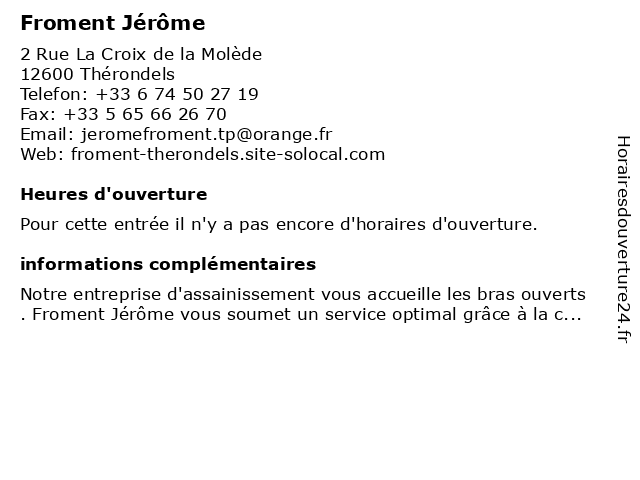 Froment Jérôme

2 Rue La Croix de la Molède
12600 Thérondels
Telefon: +33 6 74 50 27 19
Fax: +33 5 65 66 26 70
Email: jeromefroment.tp@orange.fr
Web: froment-therondels.site-solocal.com

Heures d'ouverture

Pour cette entrée il n'y a pas encore d'horaires d'ouverture.

informations complémentaires

Notre entreprise d'assainissement vous accueille les bras ouverts . Froment Jérôme vous soumet un service optimal grâce à la c...

Horairesdouverture24.fr